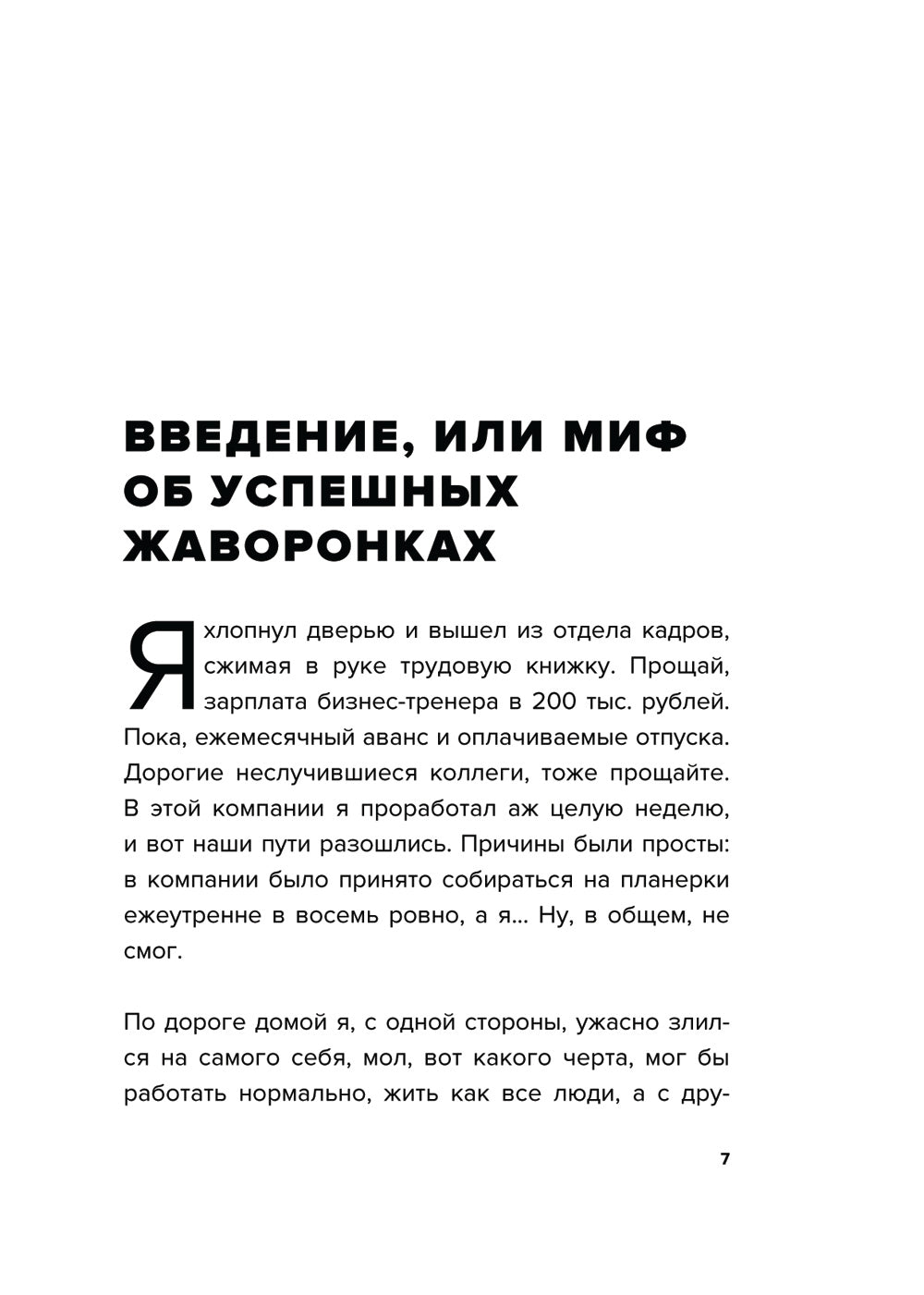 ВВЕДЕНИЕ, ИЛИ МИФ ОБ УСПЕШНЫХ ЖАВОРОНКАХ

Я хлопнул дверью и вышел из отдела кадров, сжимая в руке трудовую книжку. Прощай, зарплата бизнес-тренера в 200 тыс. рублей. Пока, ежемесячный аванс и оплачиваемые отпуска. Дорогие неслучившиеся коллеги, тоже прощайте. В этой компании я проработал аж целую неделю, и вот наши пути разошлись. Причины были просты: в компании было принято собираться на планерки ежеутренне в восемь ровно, а я... Ну, в общем, не смог.

По дороге домой я, с одной стороны, ужасно злился на самого себя, мол, вот какого черта, мог бы работать нормально, жить как все люди, а с дру-

7